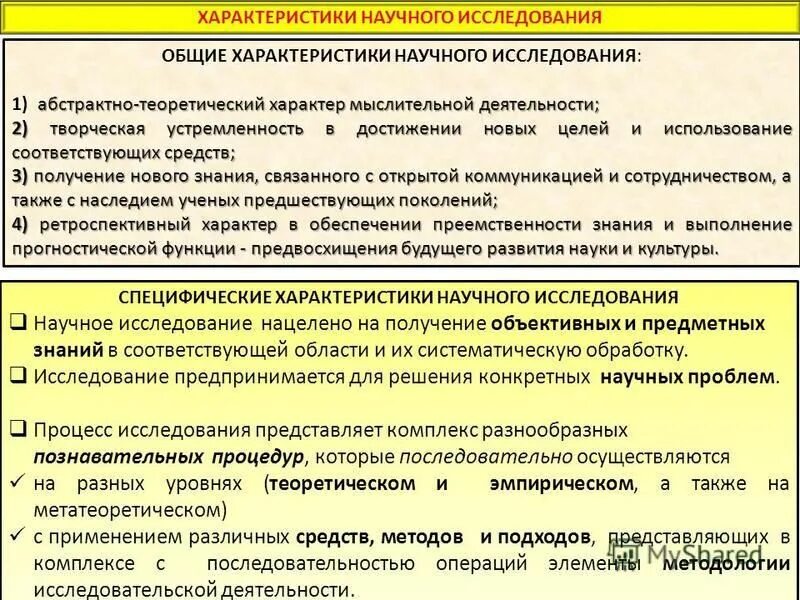 ХАРАКТЕРИСТИКИ НАУЧНОГО ИССЛЕДОВАНИЯ

ОБЩИЕ ХАРАКТЕРИСТИКИ НАУЧНОГО ИССЛЕДОВАНИЯ:

1) абстрактно-теоретический характер мыслительной деятельности;
2) творческая устремленность в достижении новых целей и использование соответствующих средств;
3) получение нового знания, связанного с открытой коммуникацией и сотрудничеством, а также с наследием ученых предшествующих поколений;
4) ретроспективный характер в обеспечении преемственности знания и выполнение прогностической функции - предвосхищения будущего развития науки и культуры.

СПЕЦИФИЧЕСКИЕ ХАРАКТЕРИСТИКИ НАУЧНОГО ИССЛЕДОВАНИЯ
❑ Научное исследование нацелено на получение объективных и предметных знаний в соответствующей области и их систематическую обработку.
❑ Исследование предпринимается для решения конкретных научных проблем.

❑ Процесс исследования представляет комплекс разнообразных познавательных процедур, которые последовательно осуществляются
✓ на разных уровнях (теоретическом и эмпирическом, а также на метатеоретическом)
✓ с применением различных средств, методов и подходов, представляющих в комплексе с последовательностью операций элементы методологии исследовательской деятельности.

MyShared